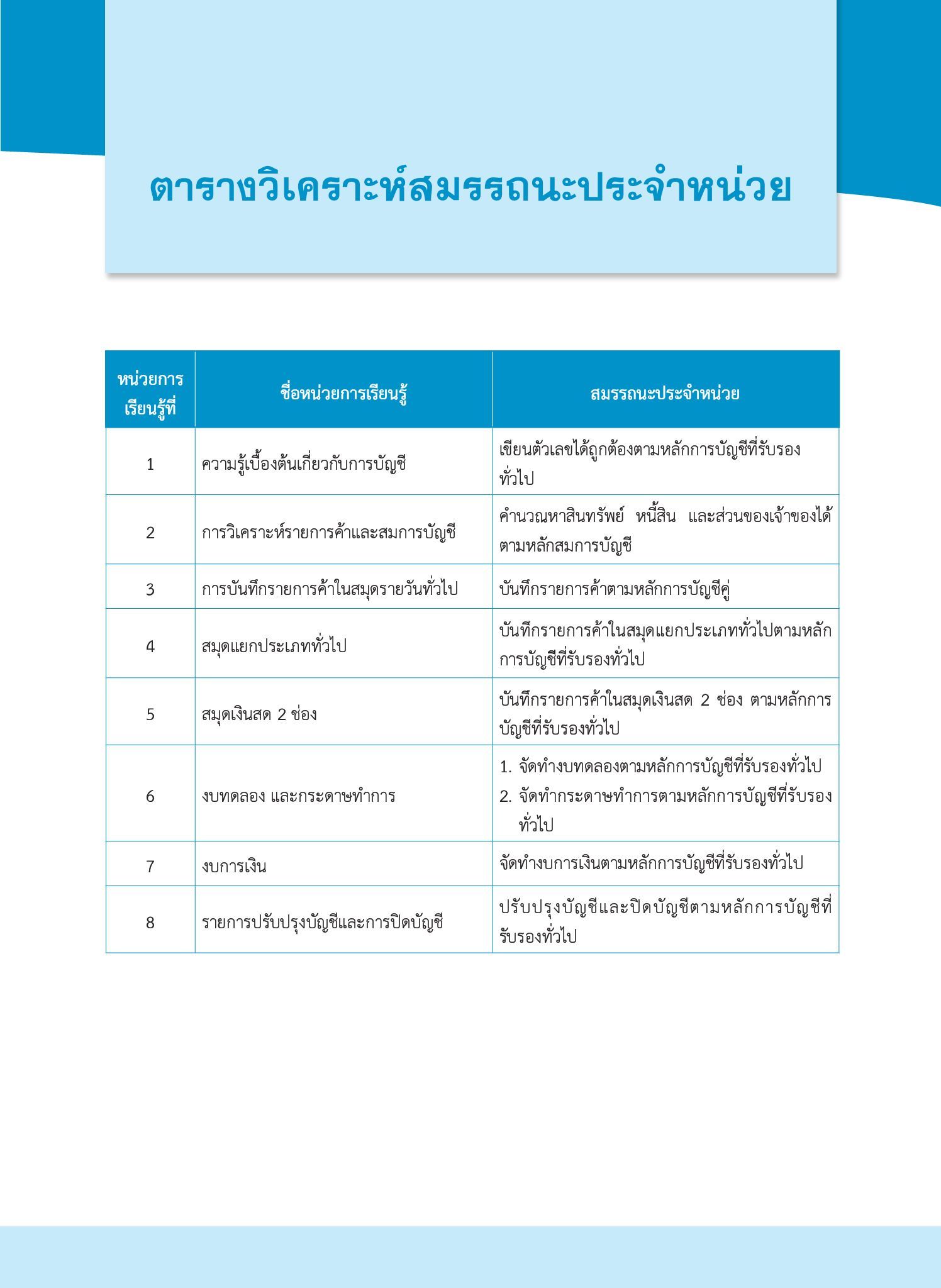 ตารางวิเคราะห์สมรรถนะประจำหน่วย

| หน่วยการเรียนรู้ที่ | ชื่อหน่วยการเรียนรู้ | สมรรถนะประจำหน่วย |
|---|---|---|
| 1 | ความรู้เบื้องต้นเกี่ยวกับการบัญชี | เขียนตัวเลขได้ถูกต้องตามหลักการบัญชีที่รับรองทั่วไป |
| 2 | การวิเคราะห์รายการค้าและสมการบัญชี | คำนวณหาสินทรัพย์ หนี้สิน และส่วนของเจ้าของได้ตามหลักสมการบัญชี |
| 3 | การบันทึกรายการค้าในสมุดรายวันทั่วไป | บันทึกรายการค้าตามหลักการบัญชีคู่ |
| 4 | สมุดแยกประเภททั่วไป | บันทึกรายการค้าในสมุดแยกประเภททั่วไปตามหลักการบัญชีที่รับรองทั่วไป |
| 5 | สมุดเงินสด 2 ช่อง | บันทึกรายการค้าในสมุดเงินสด 2 ช่อง ตามหลักการบัญชีที่รับรองทั่วไป |
| 6 | งบทดลอง และกระดาษทำการ | 1. จัดทำงบทดลองตามหลักการบัญชีที่รับรองทั่วไป 2. จัดทำกระดาษทำการตามหลักการบัญชีที่รับรองทั่วไป |
| 7 | งบการเงิน | จัดทำงบการเงินตามหลักการบัญชีที่รับรองทั่วไป |
| 8 | รายการปรับปรุงบัญชีและการปิดบัญชี | ปรับปรุงบัญชีและปิดบัญชีตามหลักการบัญชีที่รับรองทั่วไป |